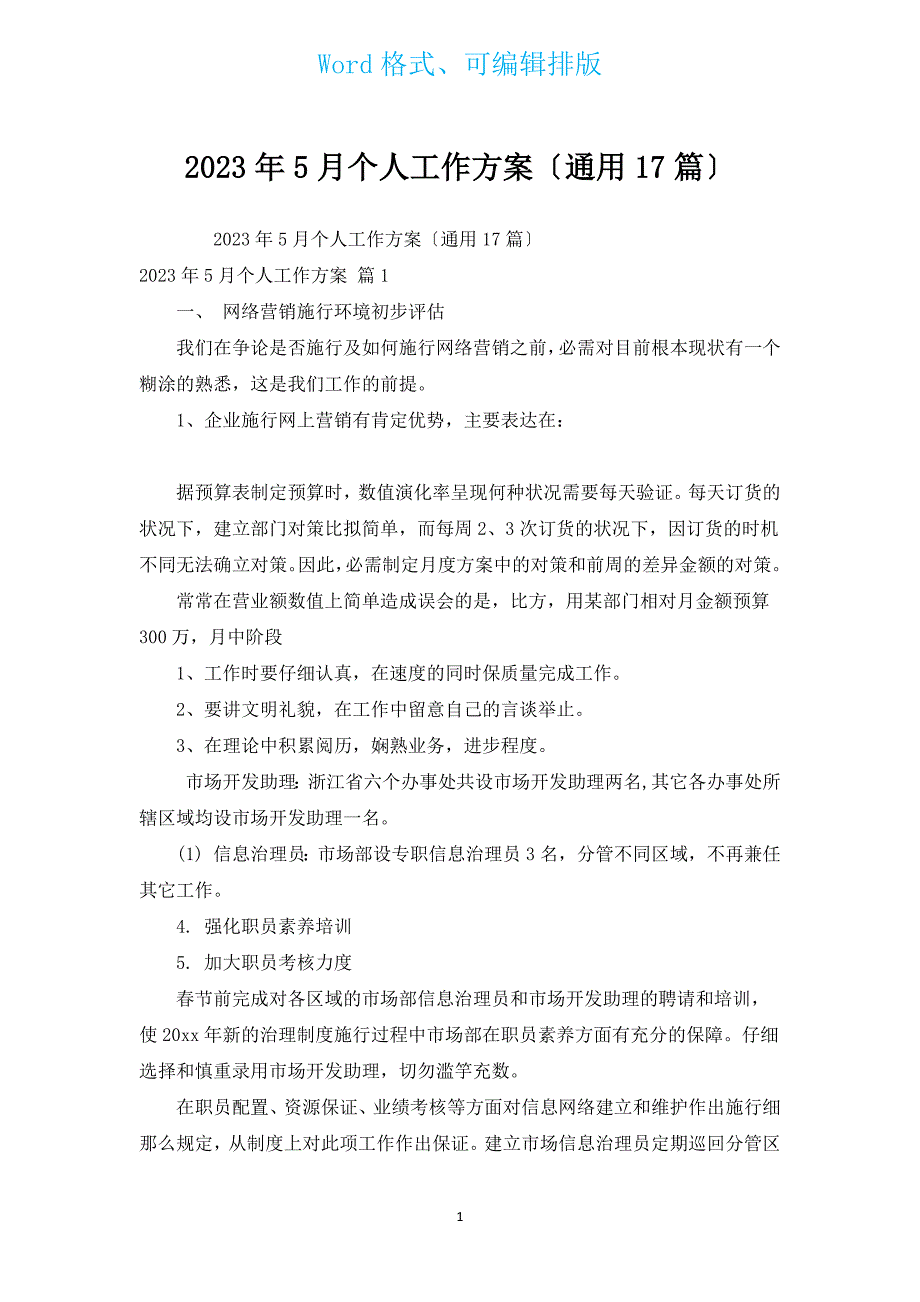 Word 格式、可编辑排版

2023 年 5 月个人工作方案〔通用 17 篇〕

2023 年 5 月个人工作方案〔通用 17 篇〕

2023 年 5 月个人工作方案 篇 1

一、 网络营销施行环境初步评估

我们在争论是否施行及如何施行网络营销之前，必需对目前根本现状有一个糊涂的熟悉，这是我们工作的前提。

1、企业施行网上营销有肯定优势，主要表达在：

据预算表制定预算时，数值演化率呈现何种状况需要每天验证。每天订货的状况下，建立部门对策比拟简单，而每周 2、3 次订货的状况下，因订货的时机不同无法确立对策。因此，必需制定月度方案中的对策和前周的差异金额的对策。

常常在营业额数值上简单造成误会的是，比方，用某部门相对月金额预算 300 万，月中阶段

1、工作时要仔细认真，在速度的同时保质量完成工作。

2、要讲文明礼貌，在工作中留意自己的言谈举止。

3、在理论中积累阅历，娴熟业务，进步程度。

市场开发助理：浙江省六个办事处共设市场开发助理两名，其它各办事处所辖区域均设市场开发助理一名。

(1) 信息治理员：市场部设专职信息治理员 3 名，分管不同区域，不再兼任其它工作。

4. 强化职员素养培训

5. 加大职员考核力度

春节前完成对各区域的市场部信息治理员和市场开发助理的聘请和培训，使 20xx 年新的治理制度施行过程中市场部在职员素养方面有充分的保障。仔细选择和慎重录用市场开发助理，切勿滥竽充数。

在职员配置、资源保证、业绩考核等方面对信息网络建立和维护作出施行细那么规定，从制度上对此项工作作出保证。建立市场信息治理员定期巡回分管区

1